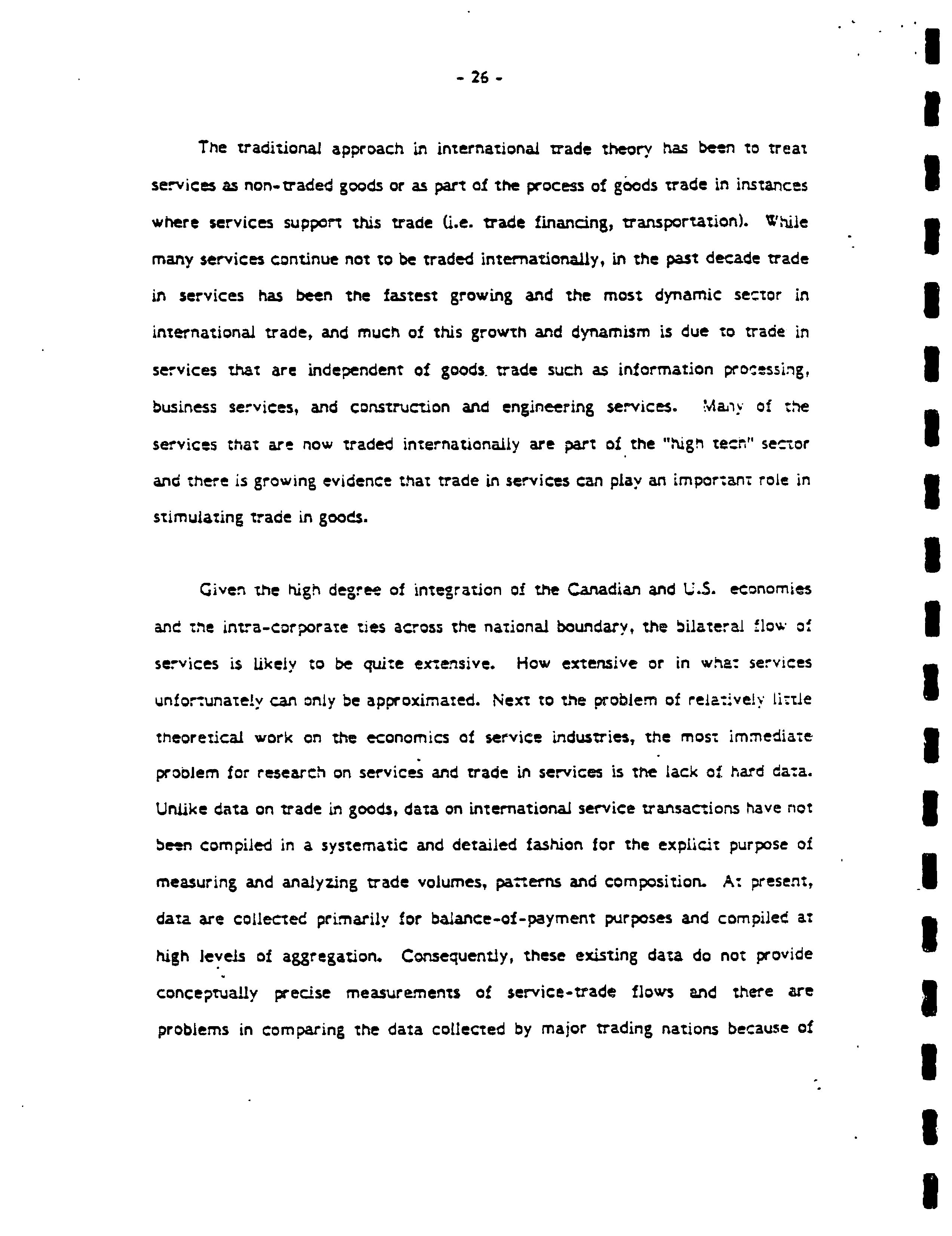 - 26 -

The traditional approach in international trade theory has been to treat services as non-traded goods or as part of the process of goods trade in instances where services support this trade (i.e. trade financing, transportation). While many services continue not to be traded internationally, in the past decade trade in services has been the fastest growing and the most dynamic sector in international trade, and much of this growth and dynamism is due to trade in services that are independent of goods trade such as information processing, business services, and construction and engineering services. Many of the services that are now traded internationally are part of the "high tech" sector and there is growing evidence that trade in services can play an important role in stimulating trade in goods.

Given the high degree of integration of the Canadian and U.S. economies and the intra-corporate ties across the national boundary, the bilateral flow of services is likely to be quite extensive. How extensive or in what services unfortunately can only be approximated. Next to the problem of relatively little theoretical work on the economics of service industries, the most immediate problem for research on services and trade in services is the lack of hard data. Unlike data on trade in goods, data on international service transactions have not been compiled in a systematic and detailed fashion for the explicit purpose of measuring and analyzing trade volumes, patterns and composition. At present, data are collected primarily for balance-of-payment purposes and compiled at high levels of aggregation. Consequently, these existing data do not provide conceptually precise measurements of service-trade flows and there are problems in comparing the data collected by major trading nations because of